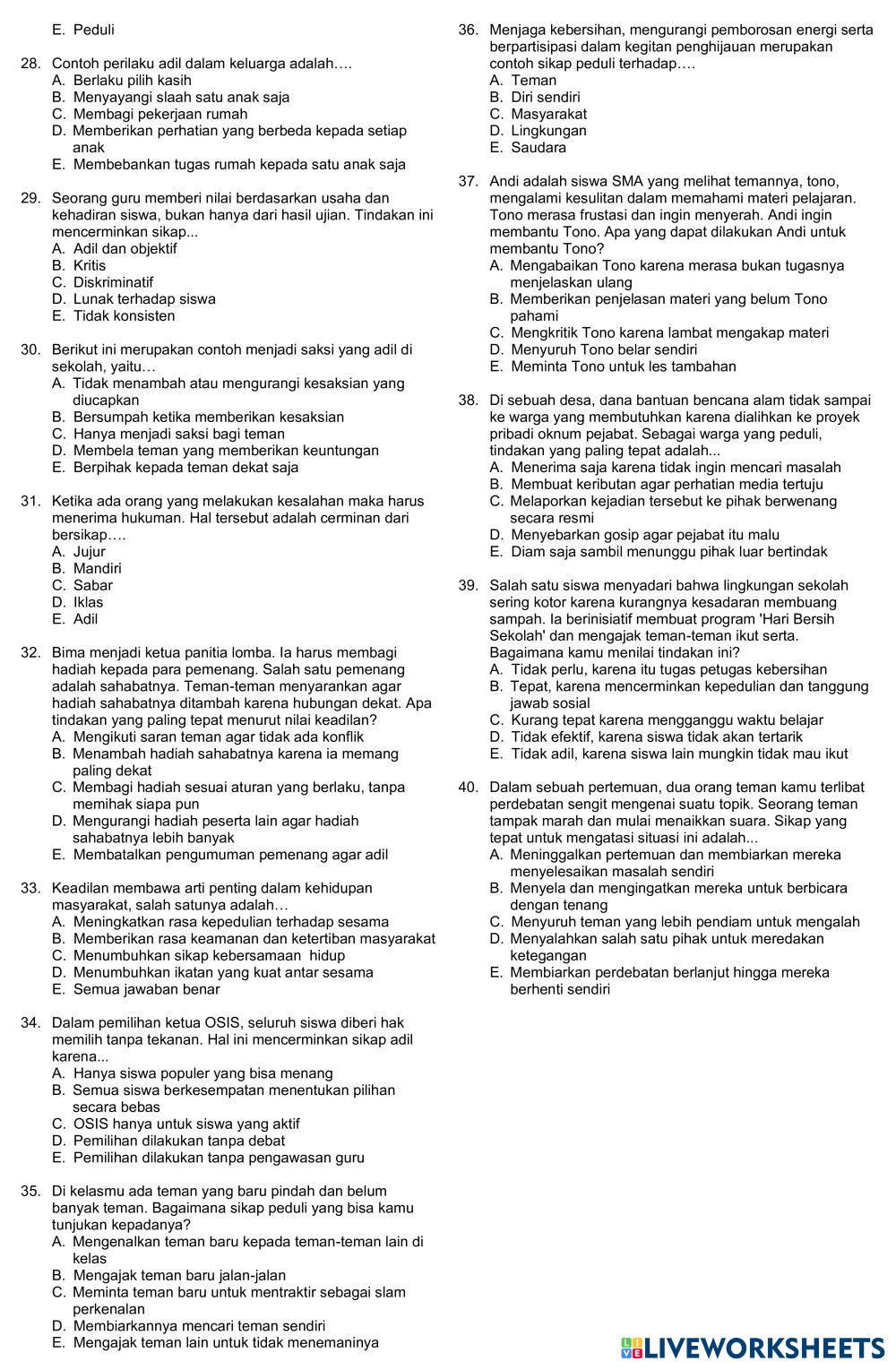 E. Peduli

28. Contoh perilaku adil dalam keluarga adalah….
A. Berlaku pilih kasih
B. Menyayangi slaah satu anak saja
C. Membagi pekerjaan rumah
D. Memberikan perhatian yang berbeda kepada setiap anak
E. Membebankan tugas rumah kepada satu anak saja

29. Seorang guru memberi nilai berdasarkan usaha dan kehadiran siswa, bukan hanya dari hasil ujian. Tindakan ini mencerminkan sikap...
A. Adil dan objektif
B. Kritis
C. Diskriminatif
D. Lunak terhadap siswa
E. Tidak konsisten

30. Berikut ini merupakan contoh menjadi saksi yang adil di sekolah, yaitu…
A. Tidak menambah atau mengurangi kesaksian yang diucapkan
B. Bersumpah ketika memberikan kesaksian
C. Hanya menjadi saksi bagi teman
D. Membela teman yang memberikan keuntungan
E. Berpihak kepada teman dekat saja

31. Ketika ada orang yang melakukan kesalahan maka harus menerima hukuman. Hal tersebut adalah cerminan dari bersikap….
A. Jujur
B. Mandiri
C. Sabar
D. Iklas
E. Adil

32. Bima menjadi ketua panitia lomba. Ia harus membagi hadiah kepada para pemenang. Salah satu pemenang adalah sahabatnya. Teman-teman menyarankan agar hadiah sahabatnya ditambah karena hubungan dekat. Apa tindakan yang paling tepat menurut nilai keadilan?
A. Mengikuti saran teman agar tidak ada konflik
B. Menambah hadiah sahabatnya karena ia memang paling dekat
C. Membagi hadiah sesuai aturan yang berlaku, tanpa memihak siapa pun
D. Mengurangi hadiah peserta lain agar hadiah sahabatnya lebih banyak
E. Membatalkan pengumuman pemenang agar adil

33. Keadilan membawa arti penting dalam kehidupan masyarakat, salah satunya adalah…
A. Meningkatkan rasa kepedulian terhadap sesama
B. Memberikan rasa keamanan dan ketertiban masyarakat
C. Menumbuhkan sikap kebersamaan hidup
D. Menumbuhkan ikatan yang kuat antar sesama
E. Semua jawaban benar

34. Dalam pemilihan ketua OSIS, seluruh siswa diberi hak memilih tanpa tekanan. Hal ini mencerminkan sikap adil karena...
A. Hanya siswa populer yang bisa menang
B. Semua siswa berkesempatan menentukan pilihan secara bebas
C. OSIS hanya untuk siswa yang aktif
D. Pemilihan dilakukan tanpa debat
E. Pemilihan dilakukan tanpa pengawasan guru

35. Di kelasmu ada teman yang baru pindah dan belum banyak teman. Bagaimana sikap peduli yang bisa kamu tunjukan kepadanya?
A. Mengenalkan teman baru kepada teman-teman lain di kelas
B. Mengajak teman baru jalan-jalan
C. Meminta teman baru untuk mentraktir sebagai slam perkenalan
D. Membiarkannya mencari teman sendiri
E. Mengajak teman lain untuk tidak menemaninya

36. Menjaga kebersihan, mengurangi pemborosan energi serta berpartisipasi dalam kegitan penghijauan merupakan contoh sikap peduli terhadap….
A. Teman
B. Diri sendiri
C. Masyarakat
D. Lingkungan
E. Saudara

37. Andi adalah siswa SMA yang melihat temannya, tono, mengalami kesulitan dalam memahami materi pelajaran. Tono merasa frustasi dan ingin menyerah. Andi ingin membantu Tono. Apa yang dapat dilakukan Andi untuk membantu Tono?
A. Mengabaikan Tono karena merasa bukan tugasnya menjelaskan ulang
B. Memberikan penjelasan materi yang belum Tono pahami
C. Mengkritik Tono karena lambat mengakap materi
D. Menyuruh Tono belar sendiri
E. Meminta Tono untuk les tambahan

38. Di sebuah desa, dana bantuan bencana alam tidak sampai ke warga yang membutuhkan karena dialihkan ke proyek pribadi oknum pejabat. Sebagai warga yang peduli, tindakan yang paling tepat adalah...
A. Menerima saja karena tidak ingin mencari masalah
B. Membuat keributan agar perhatian media tertuju
C. Melaporkan kejadian tersebut ke pihak berwenang secara resmi
D. Menyebarkan gosip agar pejabat itu malu
E. Diam saja sambil menunggu pihak luar bertindak

39. Salah satu siswa menyadari bahwa lingkungan sekolah sering kotor karena kurangnya kesadaran membuang sampah. Ia berinisiatif membuat program 'Hari Bersih Sekolah' dan mengajak teman-teman ikut serta. Bagaimana kamu menilai tindakan ini?
A. Tidak perlu, karena itu tugas petugas kebersihan
B. Tepat, karena mencerminkan kepedulian dan tanggung jawab sosial
C. Kurang tepat karena mengganggu waktu belajar
D. Tidak efektif, karena siswa tidak akan tertarik
E. Tidak adil, karena siswa lain mungkin tidak mau ikut

40. Dalam sebuah pertemuan, dua orang teman kamu terlibat perdebatan sengit mengenai suatu topik. Seorang teman tampak marah dan mulai menaikkan suara. Sikap yang tepat untuk mengatasi situasi ini adalah...
A. Meninggalkan pertemuan dan membiarkan mereka menyelesaikan masalah sendiri
B. Menyela dan mengingatkan mereka untuk berbicara dengan tenang
C. Menyuruh teman yang lebih pendiam untuk mengalah
D. Menyalahkan salah satu pihak untuk meredakan ketegangan
E. Membiarkan perdebatan berlanjut hingga mereka berhenti sendiri

LIVEWORKSHEETS